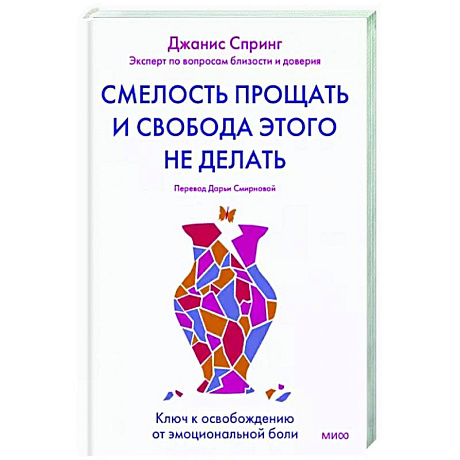 Джанис Спринг
Эксперт по вопросам близости и доверия

СМЕЛОСТЬ ПРОЩАТЬ И СВОБОДА ЭТОГО НЕ ДЕЛАТЬ

Перевод Дарьи Смирновой

Ключ к освобождению от эмоциональной боли

МИФ